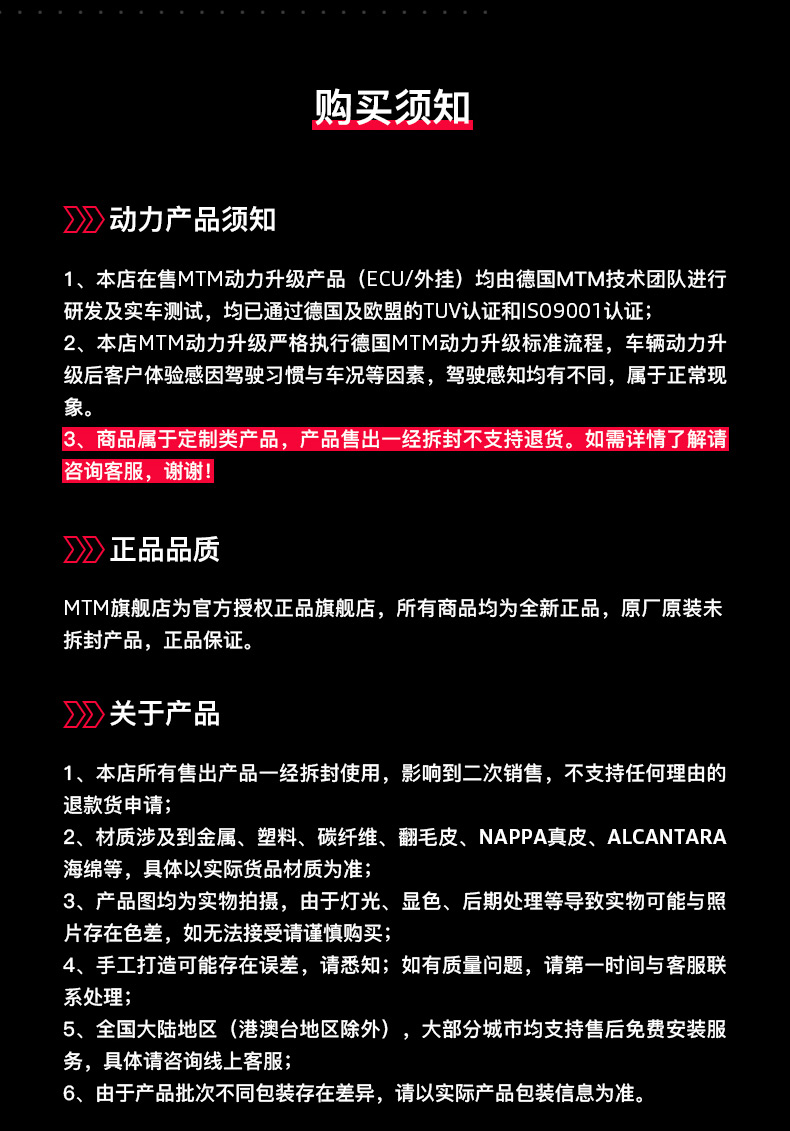 购买须知

动力产品须知

1、本店在售MTM动力升级产品（ECU/外挂）均由德国MTM技术团队进行研发及实车测试，均已通过德国及欧盟的TUV认证和ISO9001认证；
2、本店MTM动力升级严格执行德国MTM动力升级标准流程，车辆动力升级后客户体验感因驾驶习惯与车况等因素，驾驶感知均有不同，属于正常现象。
3、商品属于定制类产品，产品售出一经拆封不支持退货。如需详情了解请咨询客服，谢谢！

正品品质

MTM旗舰店为官方授权正品旗舰店，所有商品均为全新正品，原厂原装未拆封产品，正品保证。

关于产品

1、本店所有售出产品一经拆封使用，影响到二次销售，不支持任何理由的退款货申请；
2、材质涉及到金属、塑料、碳纤维、翻毛皮、NAPPA真皮、ALCANTARA海绵等，具体以实际货品材质为准；
3、产品图均为实物拍摄，由于灯光、显色、后期处理等导致实物可能与照片存在色差，如无法接受请谨慎购买；
4、手工打造可能存在误差，请悉知；如有质量问题，请第一时间与客服联系处理；
5、全国大陆地区（港澳台地区除外），大部分城市均支持售后免费安装服务，具体请咨询线上客服；
6、由于产品批次不同包装存在差异，请以实际产品包装信息为准。